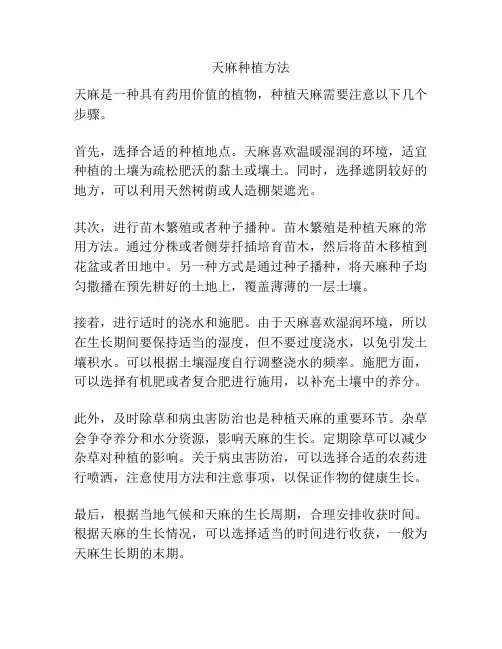 天麻种植方法

天麻是一种具有药用价值的植物，种植天麻需要注意以下几个步骤。

首先，选择合适的种植地点。天麻喜欢温暖湿润的环境，适宜种植的土壤为疏松肥沃的黏土或壤土。同时，选择遮阴较好的地方，可以利用天然树荫或人造棚架遮光。

其次，进行苗木繁殖或者种子播种。苗木繁殖是种植天麻的常用方法。通过分株或者侧芽扦插培育苗木，然后将苗木移植到花盆或者田地中。另一种方式是通过种子播种，将天麻种子均匀撒播在预先耕好的土地上，覆盖薄薄的一层土壤。

接着，进行适时的浇水和施肥。由于天麻喜欢湿润环境，所以在生长期间要保持适当的湿度，但不要过度浇水，以免引发土壤积水。可以根据土壤湿度自行调整浇水的频率。施肥方面，可以选择有机肥或者复合肥进行施用，以补充土壤中的养分。

此外，及时除草和病虫害防治也是种植天麻的重要环节。杂草会争夺养分和水分资源，影响天麻的生长。定期除草可以减少杂草对种植的影响。关于病虫害防治，可以选择合适的农药进行喷洒，注意使用方法和注意事项，以保证作物的健康生长。

最后，根据当地气候和天麻的生长周期，合理安排收获时间。根据天麻的生长情况，可以选择适当的时间进行收获，一般为天麻生长期的末期。